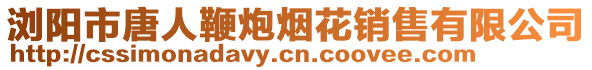 浏阳市唐人鞭炮烟花销售有限公司
http://cssimonadavy.cn.coovee.com